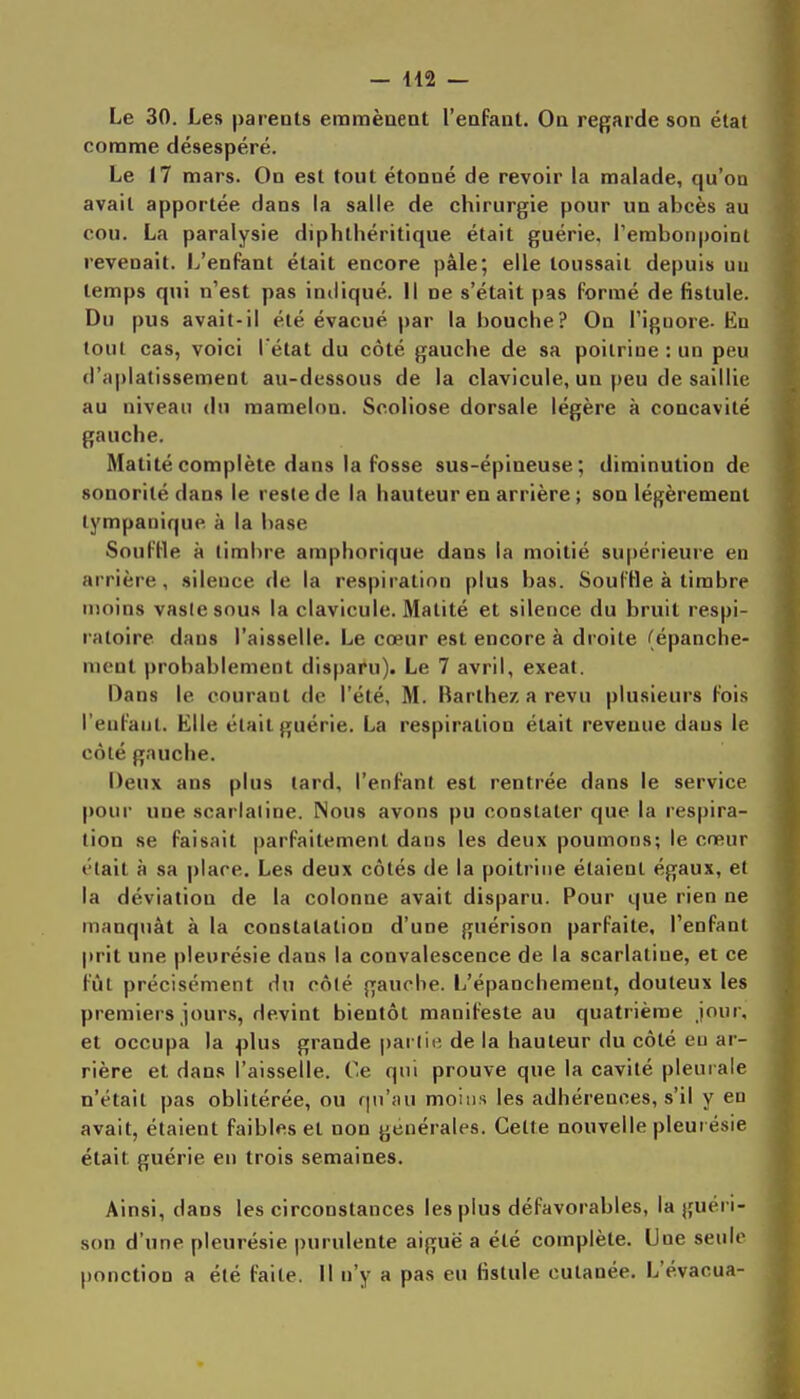 — 112 —

Le 30. Les parents emmènent l'enfant. On regarde son état comme désespéré.

Le 17 mars. On est tout étonné de revoir la malade, qu'on avait apportée dans la salle de chirurgie pour un abcès au cou. La paralysie diphthéritique était guérie, l'embonpoint revenait. L'enfant était encore pâle; elle toussait depuis un temps qui n'est pas indiqué. Il ne s'était pas formé de fistule. Du pus avait-il été évacué par la bouche? On l'ignore. En tout cas, voici l'état du côté gauche de sa poitrine : un peu d'aplatissement au-dessous de la clavicule, un peu de saillie au niveau du mamelon. Scoliose dorsale légère à concavité gauche.

Matité complète dans la fosse sus-épineuse; diminution de sonorité dans le reste de la hauteur en arrière; son légèrement tympanique à la base

Souffle à timbre amphorique dans la moitié supérieure en arrière, silence de la respiration plus bas. Souffle à timbre moins vaste sous la clavicule. Matité et silence du bruit respiratoire dans l'aisselle. Le cœur est encore à droite (épanchement probablement disparu). Le 7 avril, exeat.

Dans le courant de l'été, M. Barthez a revu plusieurs fois l'enfant. Elle était guérie. La respiration était revenue dans le côté gauche.

Deux ans plus tard, l'enfant est rentrée dans le service pour une scarlatine. Nous avons pu constater que la respiration se faisait parfaitement dans les deux poumons; le cœur était à sa place. Les deux côtés de la poitrine étaient égaux, et la déviation de la colonne avait disparu. Pour que rien ne manquât à la constatation d'une guérison parfaite, l'enfant prit une pleurésie dans la convalescence de la scarlatine, et ce fût précisément du côté gauche. L'épanchement, douteux les premiers jours, devint bientôt manifeste au quatrième jour, et occupa la plus grande partie de la hauteur du côté en arrière et dans l'aisselle. Ce qui prouve que la cavité pleurale n'était pas oblitérée, ou qu'au moins les adhérences, s'il y en avait, étaient faibles et non générales. Cette nouvelle pleurésie était guérie en trois semaines.

Ainsi, dans les circonstances les plus défavorables, la guérison d'une pleurésie purulente aiguë a été complète. Une seule ponction a été faite. Il n'y a pas eu fistule cutanée. L'évacua-